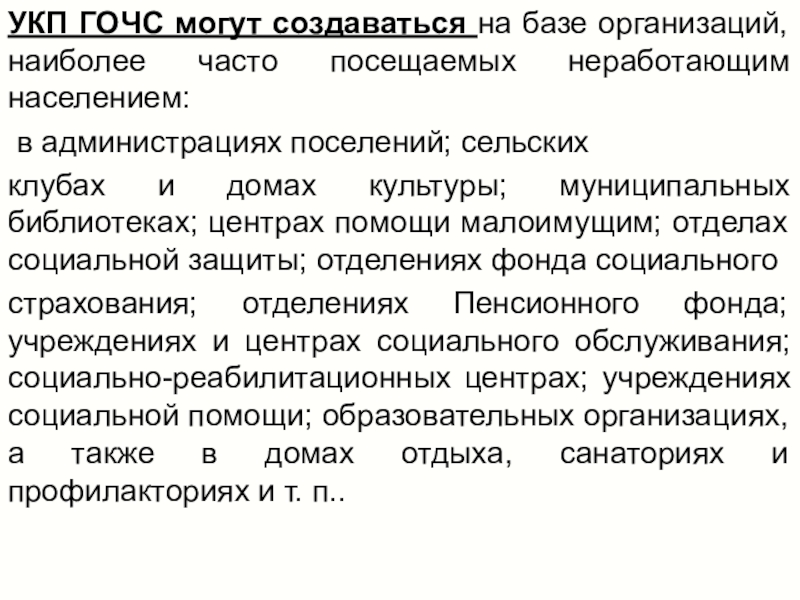 УКП ГОЧС могут создаваться на базе организаций, наиболее часто посещаемых неработающим населением:

в администрациях поселений; сельских

клубах и домах культуры; муниципальных библиотеках; центрах помощи малоимущим; отделах социальной защиты; отделениях фонда социального

страхования; отделениях Пенсионного фонда; учреждениях и центрах социального обслуживания; социально-реабилитационных центрах; учреждениях социальной помощи; образовательных организациях, а также в домах отдыха, санаториях и профилакториях и т. п..